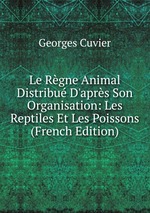 Georges Cuvier

Le Règne Animal Distribué D'après Son Organisation: Les Reptiles Et Les Poissons (French Edition)